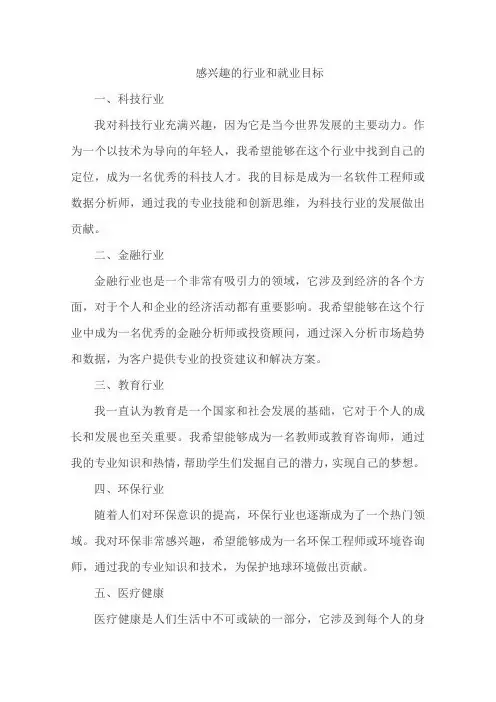 感兴趣的行业和就业目标

一、科技行业

我对科技行业充满兴趣，因为它是当今世界发展的主要动力。作为一个以技术为导向的年轻人，我希望能够在这个行业中找到自己的定位，成为一名优秀的科技人才。我的目标是成为一名软件工程师或数据分析师，通过我的专业技能和创新思维，为科技行业的发展做出贡献。

二、金融行业

金融行业也是一个非常有吸引力的领域，它涉及到经济的各个方面，对于个人和企业的经济活动都有重要影响。我希望能够在这个行业中成为一名优秀的金融分析师或投资顾问，通过深入分析市场趋势和数据，为客户提供专业的投资建议和解决方案。

三、教育行业

我一直认为教育是一个国家和社会发展的基础，它对于个人的成长和发展也至关重要。我希望能够成为一名教师或教育咨询师，通过我的专业知识和热情，帮助学生们发掘自己的潜力，实现自己的梦想。

四、环保行业

随着人们对环保意识的提高，环保行业也逐渐成为了一个热门领域。我对环保非常感兴趣，希望能够成为一名环保工程师或环境咨询师，通过我的专业知识和技术，为保护地球环境做出贡献。

五、医疗健康

医疗健康是人们生活中不可或缺的一部分，它涉及到每个人的身